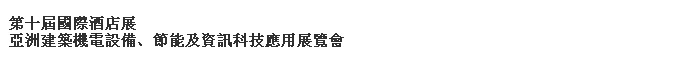 第十屆國際酒店展
亞洲建築機電設備、節能及資訊科技應用展覽會